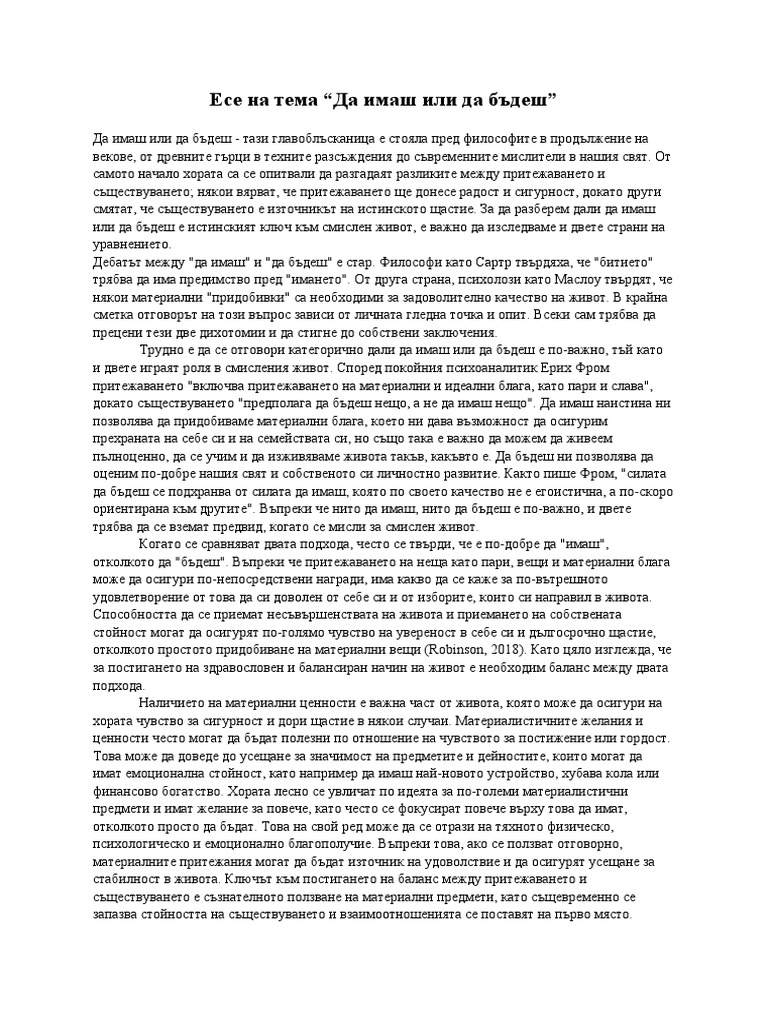 Есе на тема “Да имаш или да бъдеш”

Да имаш или да бъдеш - тази главоблъсканица е стояла пред философите в продължение на векове, от древните гърци в техните разсъждения до съвременните мислители в нашия свят. От самото начало хората са се опитвали да разгадаят разликите между притежаването и съществуването; някои вярват, че притежаването ще донесе радост и сигурност, докато други смятат, че съществуването е източникът на истинското щастие. За да разберем дали да имаш или да бъдеш е истинският ключ към смислен живот, е важно да изследваме и двете страни на уравнението.
Дебатът между "да имаш" и "да бъдеш" е стар. Философи като Сартр твърдяха, че "битието" трябва да има предимство пред "имането". От друга страна, психолози като Маслоу твърдят, че някои материални "придобивки" са необходими за задоволително качество на живот. В крайна сметка отговорът на този въпрос зависи от личната гледна точка и опит. Всеки сам трябва да прецени тези две дихотомии и да стигне до собствени заключения.

Трудно е да се отговори категорично дали да имаш или да бъдеш е по-важно, тъй като и двете играят роля в смисления живот. Според покойния психоаналитик Ерих Фром притежаването "включва притежаването на материални и идеални блага, като пари и слава", докато съществуването "предполага да бъдеш нещо, а не да имаш нещо". Да имаш наистина ни позволява да придобиваме материални блага, което ни дава възможност да осигурим прехраната на себе си и на семействата си, но също така е важно да можем да живеем пълноценно, да се учим и да изживяваме живота такъв, какъвто е. Да бъдеш ни позволява да оценим по-добре нашия свят и собственото си личностно развитие. Както пише Фром, "силата да бъдеш се подхранва от силата да имаш, която по своето качество не е егоистична, а по-скоро ориентирана към другите". Въпреки че нито да имаш, нито да бъдеш е по-важно, и двете трябва да се вземат предвид, когато се мисли за смислен живот.

Когато се сравняват двата подхода, често се твърди, че е по-добре да "имаш", отколкото да "бъдеш". Въпреки че притежаването на неща като пари, вещи и материални блага може да осигури по-непосредствени награди, има какво да се каже за по-вътрешното удовлетворение от това да си доволен от себе си и от изборите, които си направил в живота. Способността да се приемат несъвършенствата на живота и приемането на собствената стойност могат да осигурят по-голямо чувство на увереност в себе си и дългосрочно щастие, отколкото простото придобиване на материални вещи (Robinson, 2018). Като цяло изглежда, че за постигането на здравословен и балансиран начин на живот е необходим баланс между двата подхода.

Наличието на материални ценности е важна част от живота, която може да осигури на хората чувство за сигурност и дори щастие в някои случаи. Материалистичните желания и ценности често могат да бъдат полезни по отношение на чувството за постижение или гордост. Това може да доведе до усещане за значимост на предметите и дейностите, които могат да имат емоционална стойност, като например да имаш най-новото устройство, хубава кола или финансово богатство. Хората лесно се увличат по идеята за по-големи материалистични предмети и имат желание за повече, като често се фокусират повече върху това да имат, отколкото просто да бъдат. Това на свой ред може да се отрази на тяхното физическо, психологическо и емоционално благополучие. Въпреки това, ако се ползват отговорно, материалните притежания могат да бъдат източник на удоволствие и да осигурят усещане за стабилност в живота. Ключът към постигането на баланс между притежаването и съществуването е съзнателното ползване на материални предмети, като същевременно се запазва стойността на съществуването и взаимоотношенията се поставят на първо място.